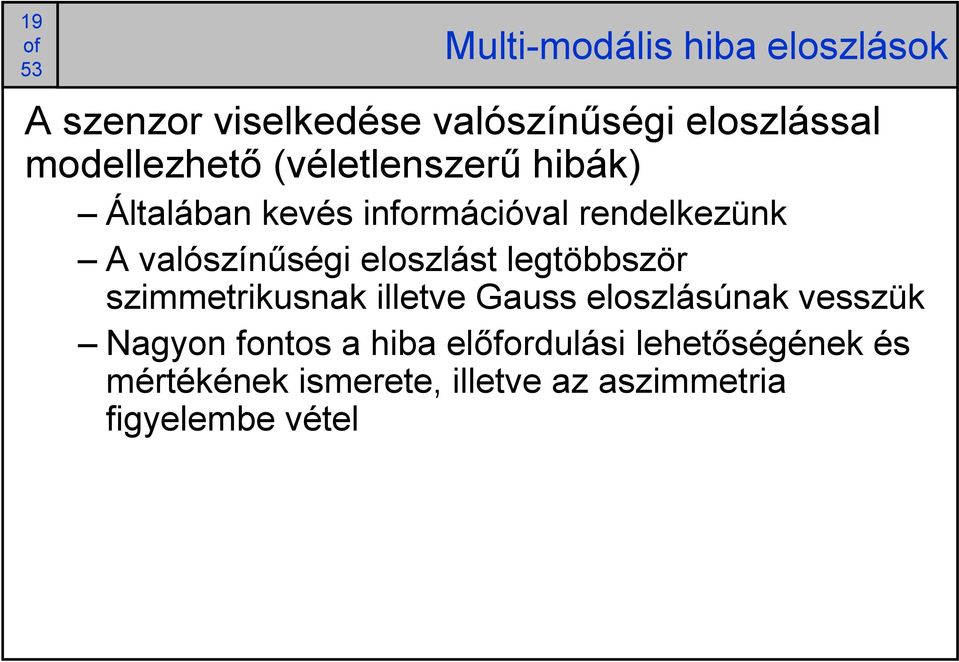 19
of
53

Multi-modális hiba eloszlások

A szenzor viselkedése valószínűségi eloszlással modellezhető (véletlenszerű hibák)

– Általában kevés információval rendelkezünk

– A valószínűségi eloszlást legtöbbször szimmetrikusnak illetve Gauss eloszlásúnak vesszük

– Nagyon fontos a hiba előfordulási lehetőségének és mértékének ismerete, illetve az aszimmetria figyelembe vétel